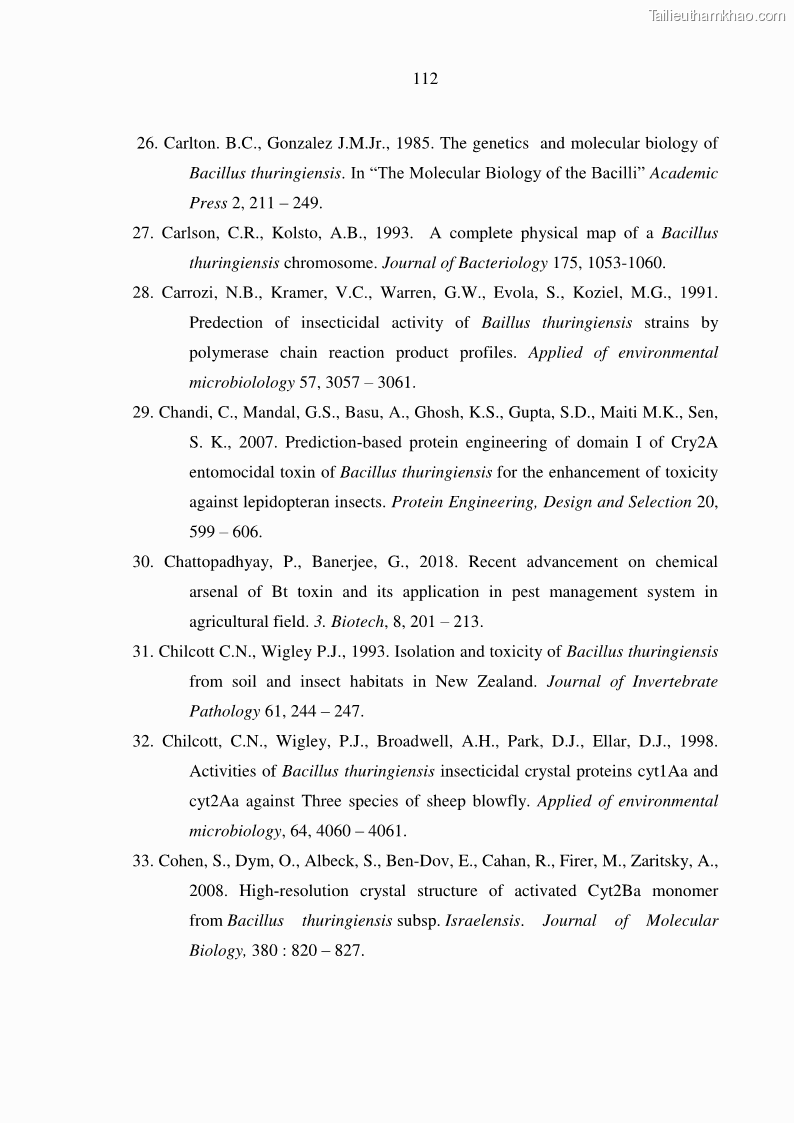 Tailieuthamkhao.com

112

26. Carlton. B.C., Gonzalez J.M.Jr., 1985. The genetics and molecular biology of Bacillus thuringiensis. In “The Molecular Biology of the Bacilli” Academic Press 2, 211 – 249.

27. Carlson, C.R., Kolsto, A.B., 1993. A complete physical map of a Bacillus thuringiensis chromosome. Journal of Bacteriology 175, 1053-1060.

28. Carrozi, N.B., Kramer, V.C., Warren, G.W., Evola, S., Koziel, M.G., 1991. Predection of insecticidal activity of Baillus thuringiensis strains by polymerase chain reaction product profiles. Applied of environmental microbiolology 57, 3057 – 3061.

29. Chandi, C., Mandal, G.S., Basu, A., Ghosh, K.S., Gupta, S.D., Maiti M.K., Sen, S. K., 2007. Prediction-based protein engineering of domain I of Cry2A entomocidal toxin of Bacillus thuringiensis for the enhancement of toxicity against lepidopteran insects. Protein Engineering, Design and Selection 20, 599 – 606.

30. Chattopadhyay, P., Banerjee, G., 2018. Recent advancement on chemical arsenal of Bt toxin and its application in pest management system in agricultural field. 3. Biotech, 8, 201 – 213.

31. Chilcott C.N., Wigley P.J., 1993. Isolation and toxicity of Bacillus thuringiensis from soil and insect habitats in New Zealand. Journal of Invertebrate Pathology 61, 244 – 247.

32. Chilcott, C.N., Wigley, P.J., Broadwell, A.H., Park, D.J., Ellar, D.J., 1998. Activities of Bacillus thuringiensis insecticidal crystal proteins cyt1Aa and cyt2Aa against Three species of sheep blowfly. Applied of environmental microbiology, 64, 4060 – 4061.

33. Cohen, S., Dym, O., Albeck, S., Ben-Dov, E., Cahan, R., Firer, M., Zaritsky, A., 2008. High-resolution crystal structure of activated Cyt2Ba monomer from Bacillus thuringiensis subsp. Israelensis. Journal of Molecular Biology, 380 : 820 – 827.